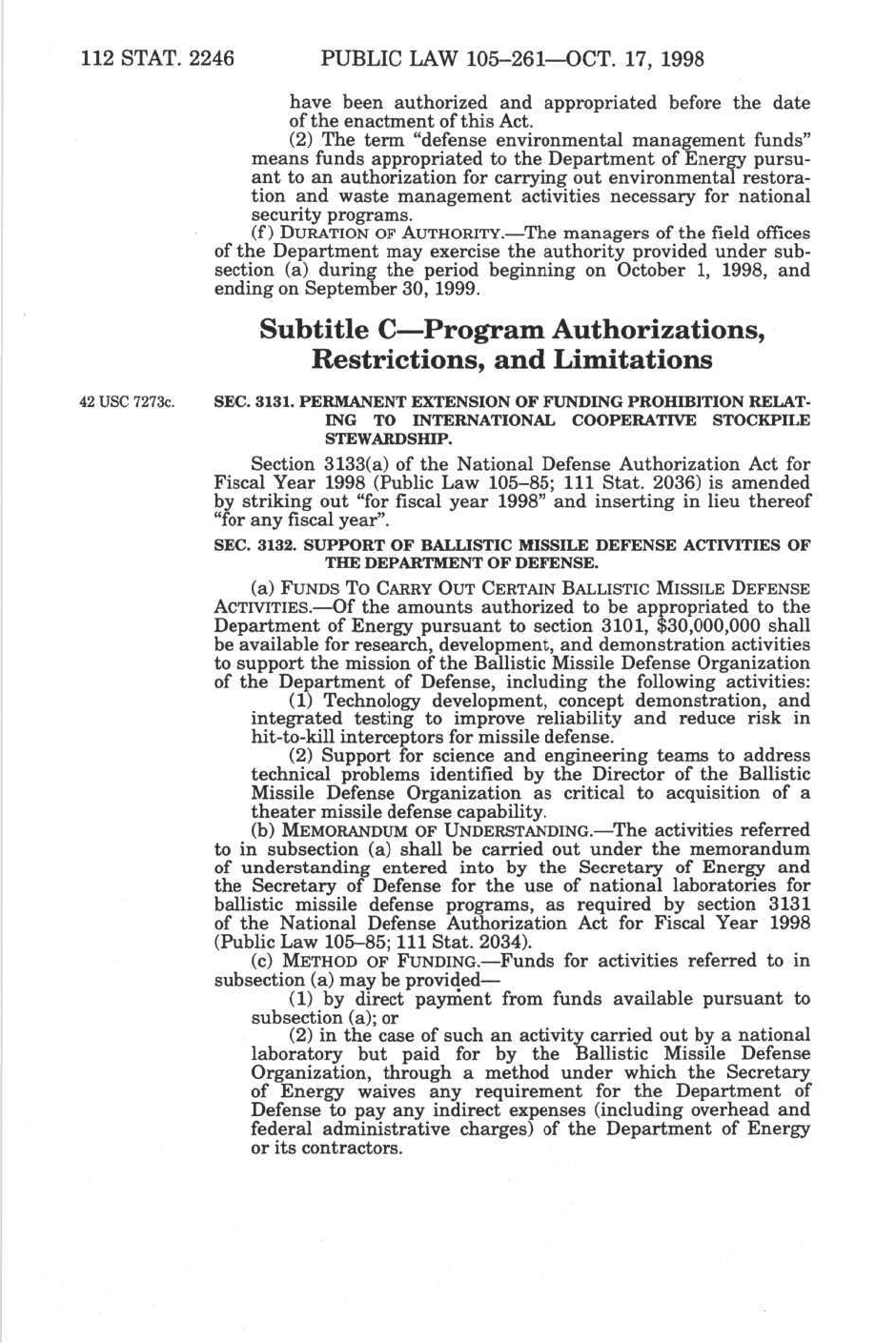 112 STAT. 2246 PUBLIC LAW 105–261—OCT. 17, 1998

have been authorized and appropriated before the date of the enactment of this Act.

(2) The term "defense environmental management funds" means funds appropriated to the Department of Energy pursuant to an authorization for carrying out environmental restoration and waste management activities necessary for national security programs.

(f) DURATION OF AUTHORITY.—The managers of the field offices of the Department may exercise the authority provided under subsection (a) during the period beginning on October 1, 1998, and ending on September 30, 1999.

Subtitle C—Program Authorizations, Restrictions, and Limitations

42 USC 7273c.

SEC. 3131. PERMANENT EXTENSION OF FUNDING PROHIBITION RELATING TO INTERNATIONAL COOPERATIVE STOCKPILE STEWARDSHIP.

Section 3133(a) of the National Defense Authorization Act for Fiscal Year 1998 (Public Law 105–85; 111 Stat. 2036) is amended by striking out "for fiscal year 1998" and inserting in lieu thereof "for any fiscal year".

SEC. 3132. SUPPORT OF BALLISTIC MISSILE DEFENSE ACTIVITIES OF THE DEPARTMENT OF DEFENSE.

(a) FUNDS TO CARRY OUT CERTAIN BALLISTIC MISSILE DEFENSE ACTIVITIES.—Of the amounts authorized to be appropriated to the Department of Energy pursuant to section 3101, $30,000,000 shall be available for research, development, and demonstration activities to support the mission of the Ballistic Missile Defense Organization of the Department of Defense, including the following activities:

(1) Technology development, concept demonstration, and integrated testing to improve reliability and reduce risk in hit-to-kill interceptors for missile defense.

(2) Support for science and engineering teams to address technical problems identified by the Director of the Ballistic Missile Defense Organization as critical to acquisition of a theater missile defense capability.

(b) MEMORANDUM OF UNDERSTANDING.—The activities referred to in subsection (a) shall be carried out under the memorandum of understanding entered into by the Secretary of Energy and the Secretary of Defense for the use of national laboratories for ballistic missile defense programs, as required by section 3131 of the National Defense Authorization Act for Fiscal Year 1998 (Public Law 105–85; 111 Stat. 2034).

(c) METHOD OF FUNDING.—Funds for activities referred to in subsection (a) may be provided—

(1) by direct payment from funds available pursuant to subsection (a); or

(2) in the case of such an activity carried out by a national laboratory but paid for by the Ballistic Missile Defense Organization, through a method under which the Secretary of Energy waives any requirement for the Department of Defense to pay any indirect expenses (including overhead and federal administrative charges) of the Department of Energy or its contractors.